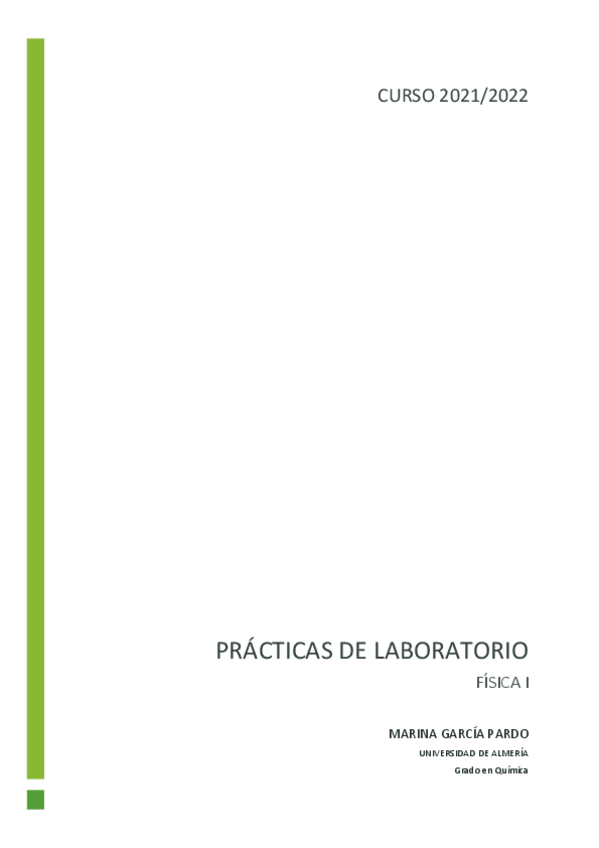 CURSO 2021/2022

PRÁCTICAS DE LABORATORIO

FÍSICA I

MARINA GARCÍA PARDO

UNIVERSIDAD DE ALMERÍA

Grado en Química